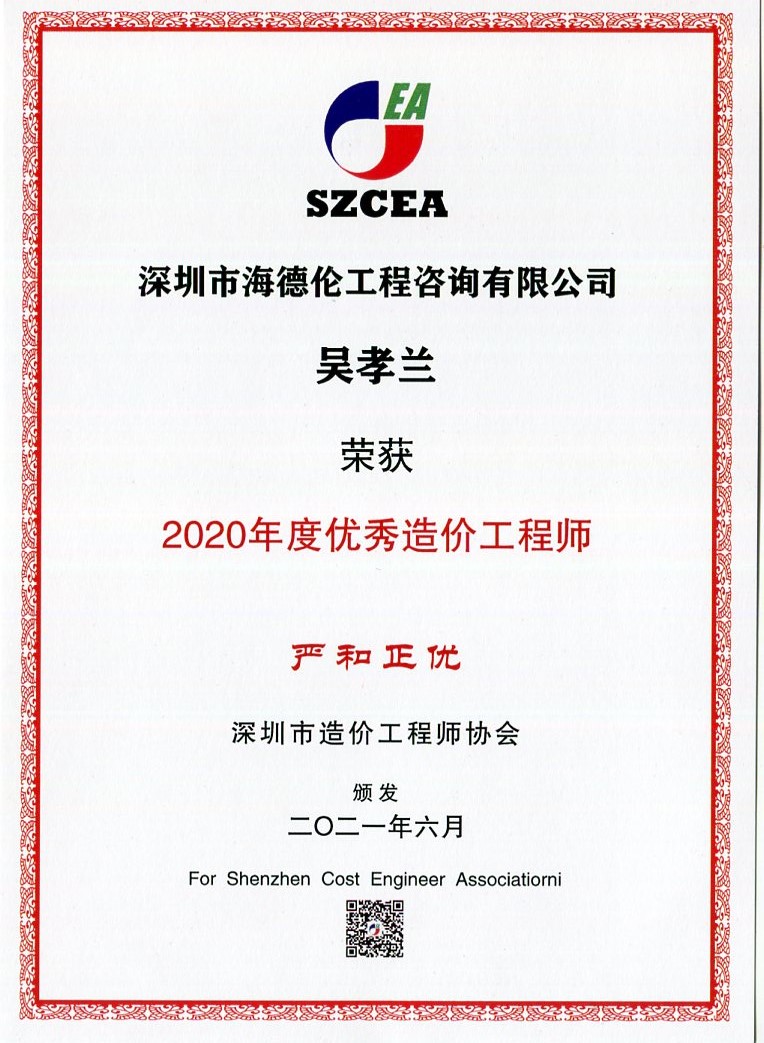 EA

SZCEA

深圳市海德伦工程咨询有限公司

吴孝兰

荣获

2020年度优秀造价工程师

严和正优

深圳市造价工程师协会

颁发

二〇二一年六月

For Shenzhen Cost Engineer Associatiorni